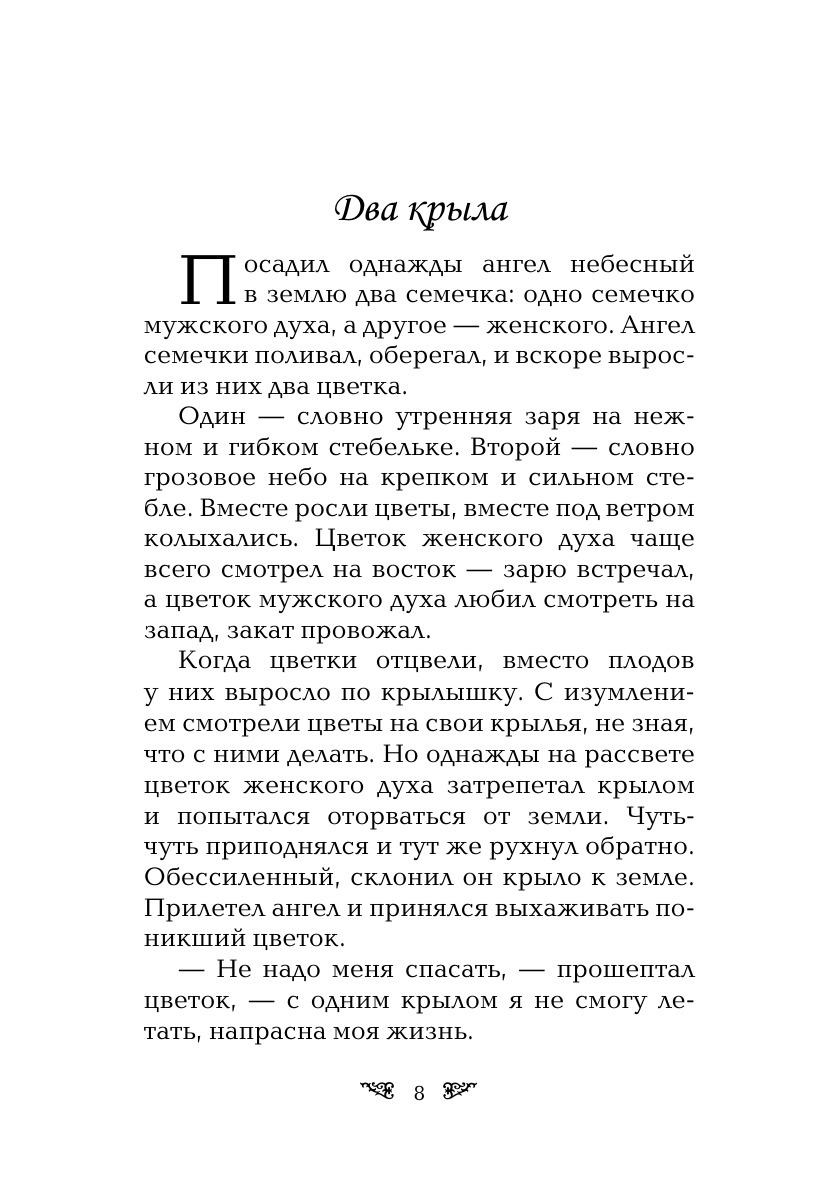 Два крыла

Посадил однажды ангел небесный в землю два семечка: одно семечко мужского духа, а другое — женского. Ангел семечки поливал, оберегал, и вскоре выросли из них два цветка.

Один — словно утренняя заря на нежном и гибком стебельке. Второй — словно грозовое небо на крепком и сильном стебле. Вместе росли цветы, вместе под ветром колыхались. Цветок женского духа чаще всего смотрел на восток — зарю встречал, а цветок мужского духа любил смотреть на запад, закат провожал.

Когда цветки отцвели, вместо плодов у них выросло по крылышку. С изумлением смотрели цветы на свои крылья, не зная, что с ними делать. Но однажды на рассвете цветок женского духа затрепетал крылом и попытался оторваться от земли. Чуть-чуть приподнялся и тут же рухнул обратно. Обессиленный, склонил он крыло к земле. Прилетел ангел и принялся выхаживать поникший цветок.

— Не надо меня спасать, — прошептал цветок, — с одним крылом я не смогу летать, напрасна моя жизнь.

8